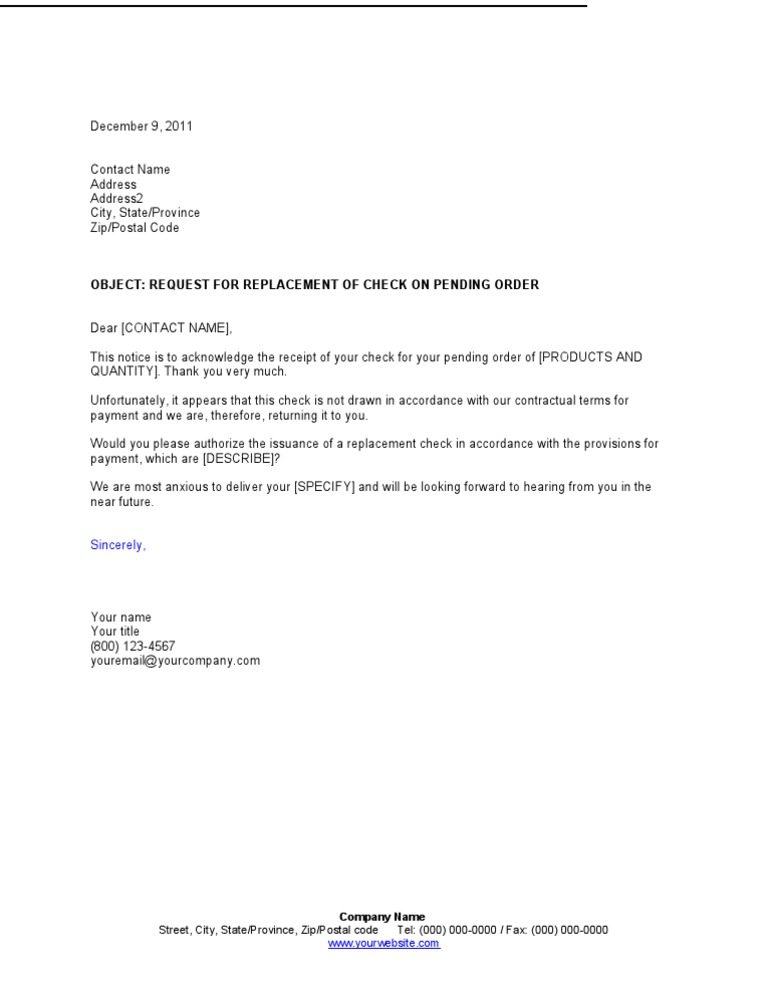 December 9, 2011

Contact Name
Address
Address2
City, State/Province
Zip/Postal Code

OBJECT: REQUEST FOR REPLACEMENT OF CHECK ON PENDING ORDER

Dear [CONTACT NAME],

This notice is to acknowledge the receipt of your check for your pending order of [PRODUCTS AND QUANTITY]. Thank you very much.

Unfortunately, it appears that this check is not drawn in accordance with our contractual terms for payment and we are, therefore, returning it to you.

Would you please authorize the issuance of a replacement check in accordance with the provisions for payment, which are [DESCRIBE]?

We are most anxious to deliver your [SPECIFY] and will be looking forward to hearing from you in the near future.

Sincerely,

Your name
Your title
(800) 123-4567
youremail@yourcompany.com

Company Name
Street, City, State/Province, Zip/Postal code Tel: (000) 000-0000 / Fax: (000) 000-0000
www.yourwebsite.com